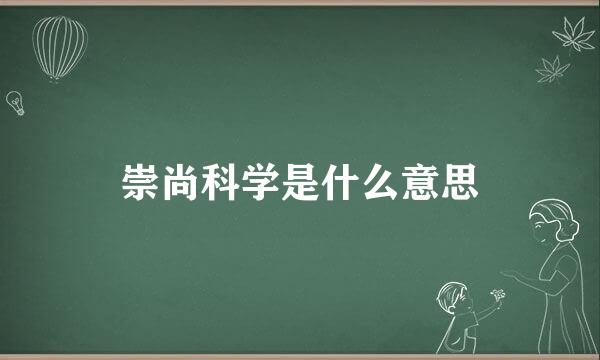 崇尚科学是什么意思